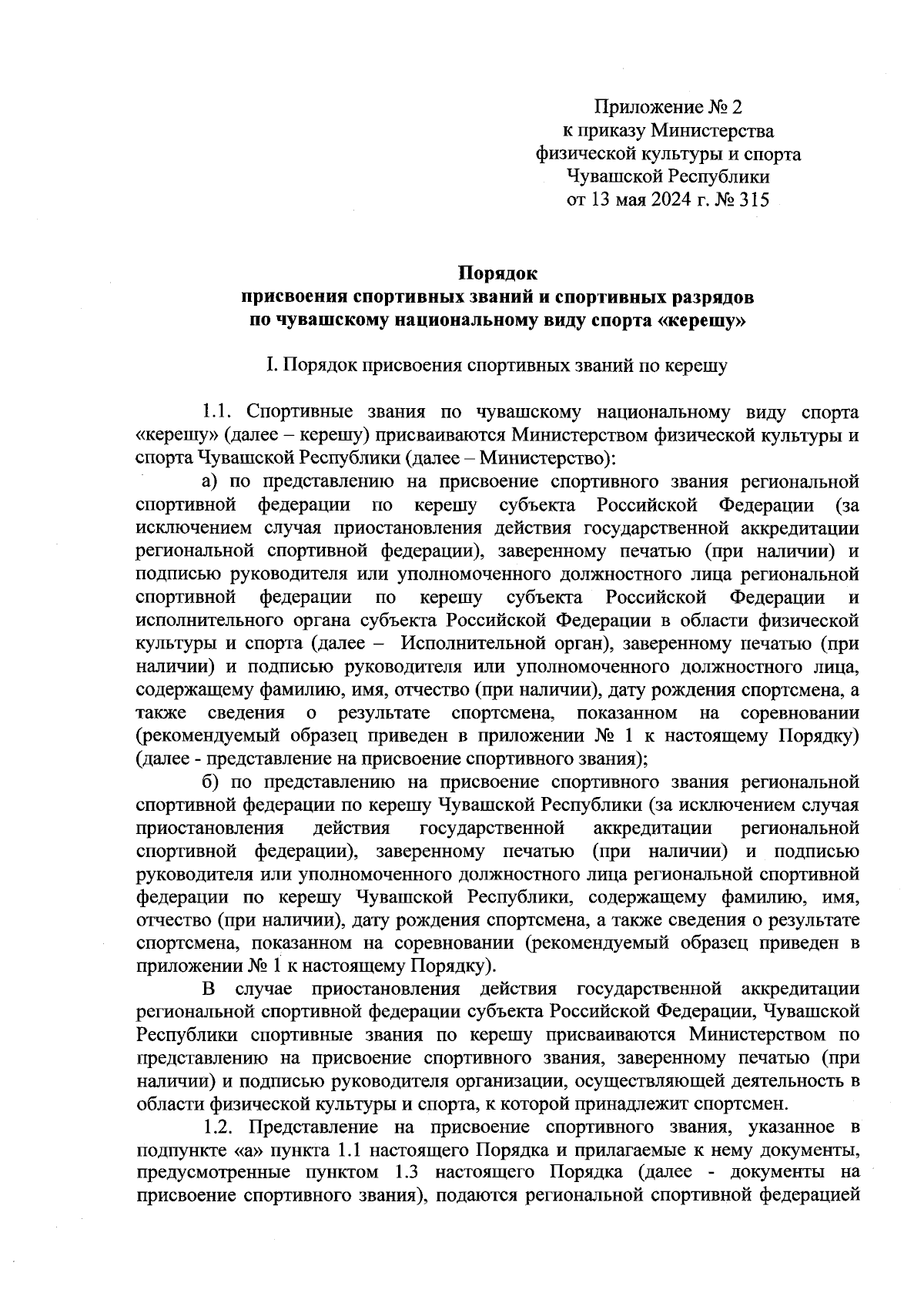 Приложение № 2
к приказу Министерства
физической культуры и спорта
Чувашской Республики
от 13 мая 2024 г. № 315

Порядок
присвоения спортивных званий и спортивных разрядов
по чувашскому национальному виду спорта «керешу»

I. Порядок присвоения спортивных званий по керешу

1.1. Спортивные звания по чувашскому национальному виду спорта «керешу» (далее – керешу) присваиваются Министерством физической культуры и спорта Чувашской Республики (далее – Министерство):

а) по представлению на присвоение спортивного звания региональной спортивной федерации по керешу субъекта Российской Федерации (за исключением случая приостановления действия государственной аккредитации региональной спортивной федерации), заверенному печатью (при наличии) и подписью руководителя или уполномоченного должностного лица региональной спортивной федерации по керешу субъекта Российской Федерации и исполнительного органа субъекта Российской Федерации в области физической культуры и спорта (далее – Исполнительной орган), заверенному печатью (при наличии) и подписью руководителя или уполномоченного должностного лица, содержащему фамилию, имя, отчество (при наличии), дату рождения спортсмена, а также сведения о результате спортсмена, показанном на соревновании (рекомендуемый образец приведен в приложении № 1 к настоящему Порядку) (далее - представление на присвоение спортивного звания);

б) по представлению на присвоение спортивного звания региональной спортивной федерации по керешу Чувашской Республики (за исключением случая приостановления действия государственной аккредитации региональной спортивной федерации), заверенному печатью (при наличии) и подписью руководителя или уполномоченного должностного лица региональной спортивной федерации по керешу Чувашской Республики, содержащему фамилию, имя, отчество (при наличии), дату рождения спортсмена, а также сведения о результате спортсмена, показанном на соревновании (рекомендуемый образец приведен в приложении № 1 к настоящему Порядку).

В случае приостановления действия государственной аккредитации региональной спортивной федерации субъекта Российской Федерации, Чувашской Республики спортивные звания по керешу присваиваются Министерством по представлению на присвоение спортивного звания, заверенному печатью (при наличии) и подписью руководителя организации, осуществляющей деятельность в области физической культуры и спорта, к которой принадлежит спортсмен.

1.2. Представление на присвоение спортивного звания, указанное в подпункте «а» пункта 1.1 настоящего Порядка и прилагаемые к нему документы, предусмотренные пунктом 1.3 настоящего Порядка (далее - документы на присвоение спортивного звания), подаются региональной спортивной федерацией